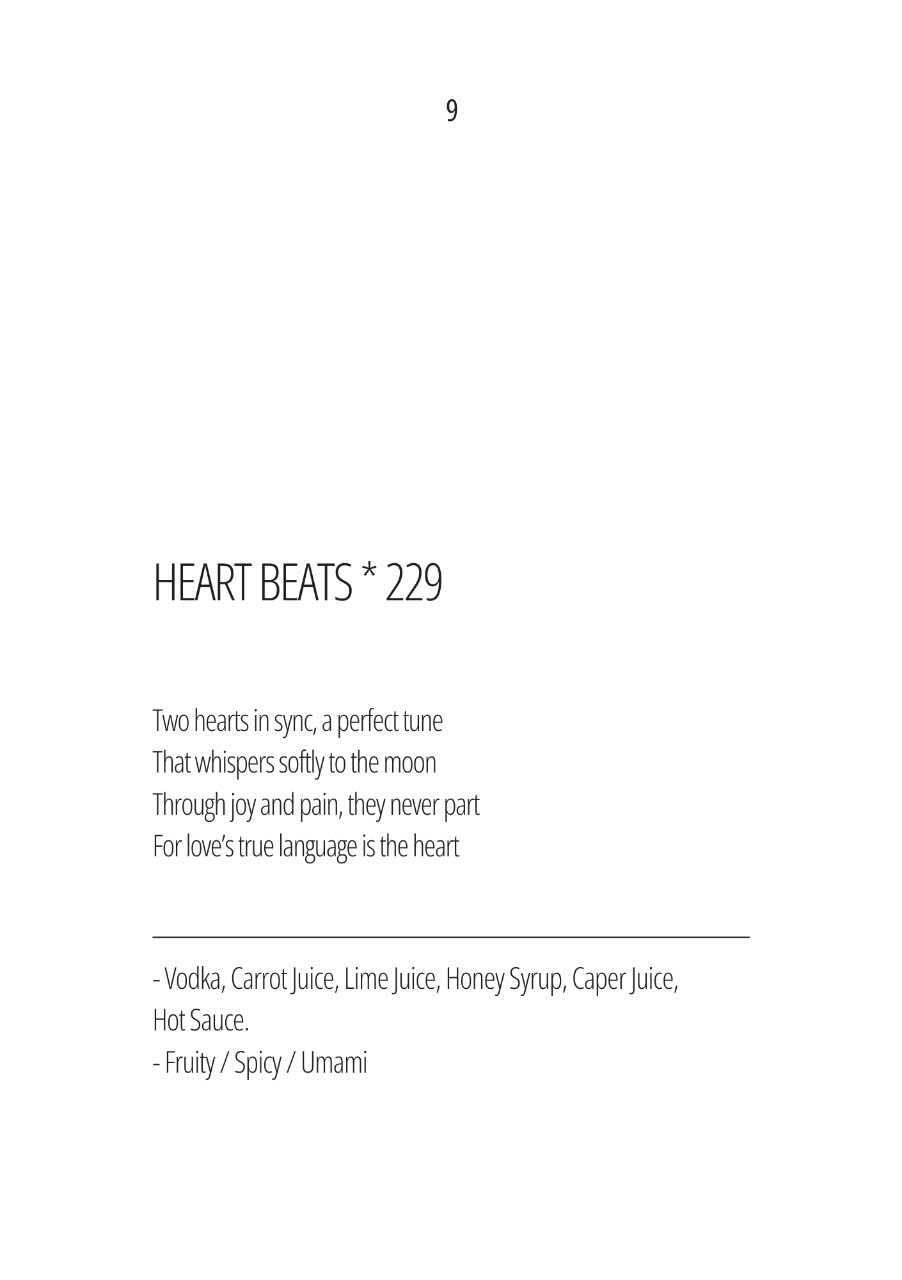 9

HEART BEATS * 229

Two hearts in sync, a perfect tune
That whispers softly to the moon
Through joy and pain, they never part
For love's true language is the heart

- Vodka, Carrot Juice, Lime Juice, Honey Syrup, Caper Juice, Hot Sauce.
- Fruity / Spicy / Umami